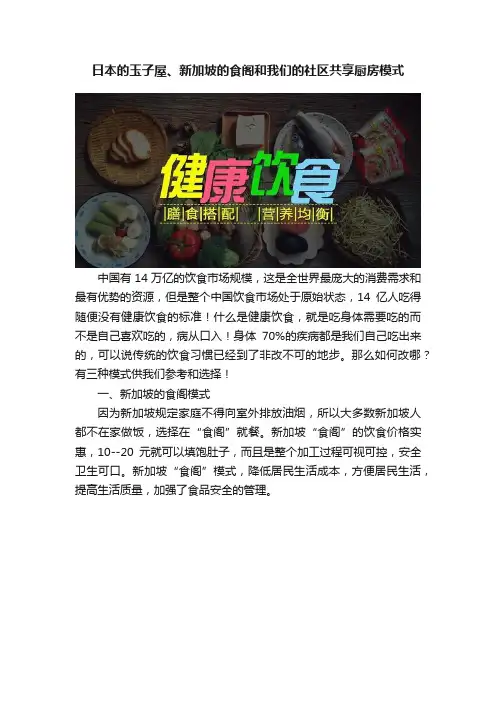 日本的玉子屋、新加坡的食阁和我们的社区共享厨房模式

健康饮食

膳食搭配 营养均衡

中国有14万亿的饮食市场规模，这是全世界最庞大的消费需求和最有优势的资源，但是整个中国饮食市场处于原始状态，14亿人吃得随便没有健康饮食的标准！什么是健康饮食，就是吃身体需要吃的而不是自己喜欢吃的，病从口入！身体70%的疾病都是我们自己吃出来的，可以说传统的饮食习惯已经到了非改不可的地步。那么如何改哪？有三种模式供我们参考和选择！

一、新加坡的食阁模式

因为新加坡规定家庭不得向室外排放油烟，所以大多数新加坡人都不在家做饭，选择在“食阁”就餐。新加坡“食阁”的饮食价格实惠，10--20元就可以填饱肚子，而且是整个加工过程可视可控，安全卫生可口。新加坡“食阁”模式，降低居民生活成本，方便居民生活，提高生活质量，加强了食品安全的管理。